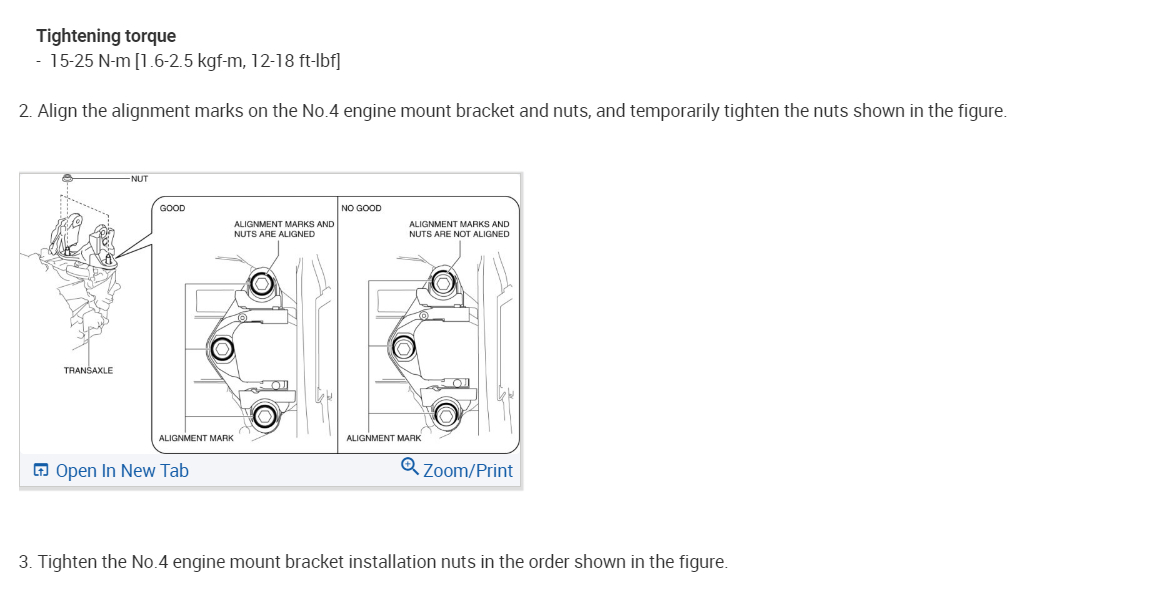 **Tightening torque**
- 15-25 N-m [1.6-2.5 kgf-m, 12-18 ft-lbf]

2. Align the alignment marks on the No.4 engine mount bracket and nuts, and temporarily tighten the nuts shown in the figure.

NUT
TRANSAXLE
GOOD
ALIGNMENT MARKS AND NUTS ARE ALIGNED
ALIGNMENT MARK
NO GOOD
ALIGNMENT MARKS AND NUTS ARE NOT ALIGNED
ALIGNMENT MARK

Open In New Tab
Zoom/Print

3. Tighten the No.4 engine mount bracket installation nuts in the order shown in the figure.